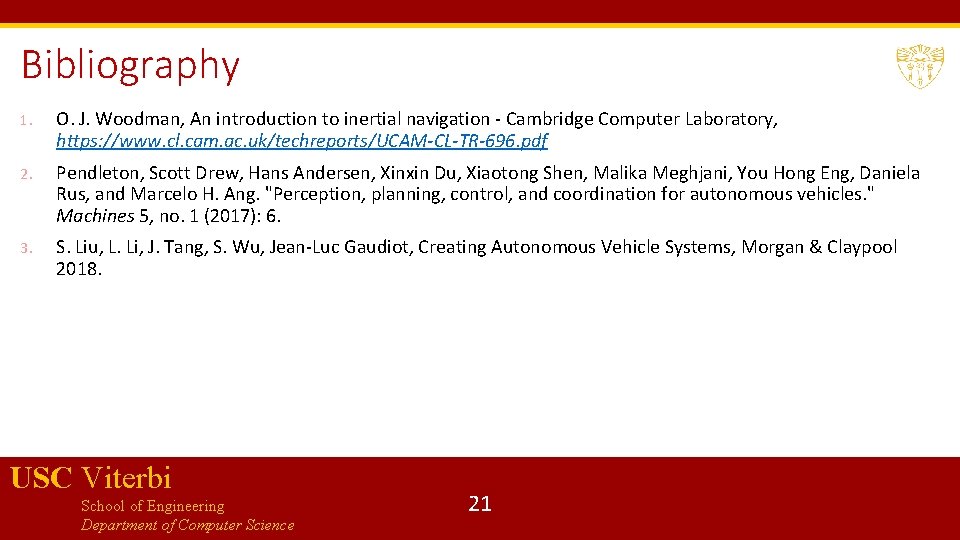 Bibliography

1. O. J. Woodman, An introduction to inertial navigation - Cambridge Computer Laboratory, https://www.cl.cam.ac.uk/techreports/UCAM-CL-TR-696.pdf

2. Pendleton, Scott Drew, Hans Andersen, Xinxin Du, Xiaotong Shen, Malika Meghjani, You Hong Eng, Daniela Rus, and Marcelo H. Ang. "Perception, planning, control, and coordination for autonomous vehicles." Machines 5, no. 1 (2017): 6.

3. S. Liu, L. Li, J. Tang, S. Wu, Jean-Luc Gaudiot, Creating Autonomous Vehicle Systems, Morgan & Claypool 2018.

USC Viterbi
School of Engineering
Department of Computer Science

21